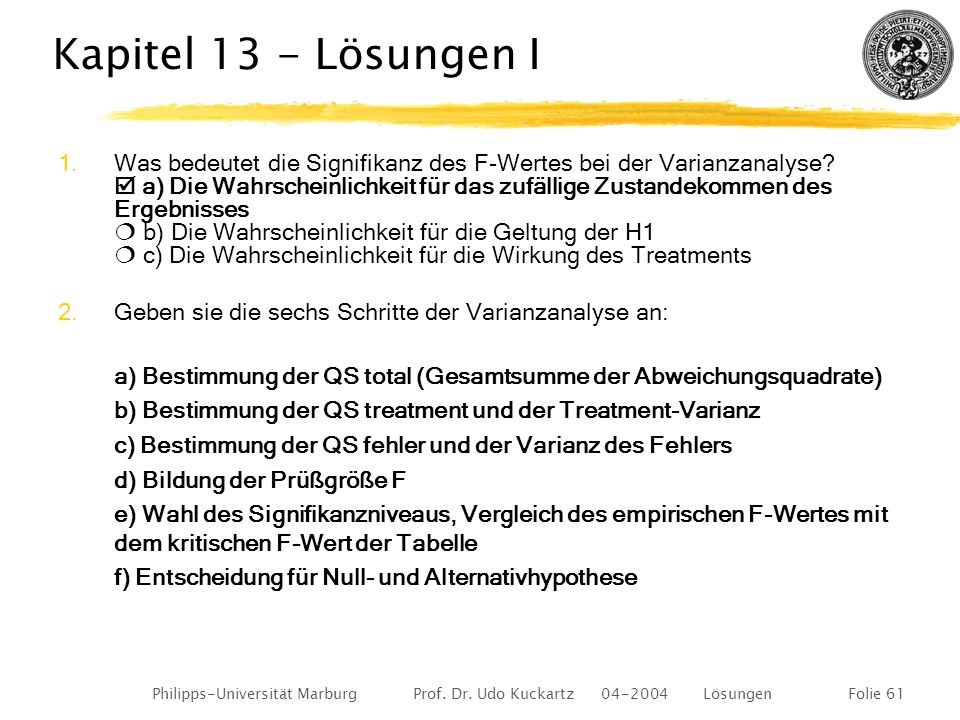 Kapitel 13 - Lösungen I

1. Was bedeutet die Signifikanz des F-Wertes bei der Varianzanalyse?
☑ a) Die Wahrscheinlichkeit für das zufällige Zustandekommen des Ergebnisses
❍ b) Die Wahrscheinlichkeit für die Geltung der H1
❍ c) Die Wahrscheinlichkeit für die Wirkung des Treatments

2. Geben sie die sechs Schritte der Varianzanalyse an:

a) Bestimmung der QS total (Gesamtsumme der Abweichungsquadrate)

b) Bestimmung der QS treatment und der Treatment-Varianz

c) Bestimmung der QS fehler und der Varianz des Fehlers

d) Bildung der Prüßgröße F

e) Wahl des Signifikanzniveaus, Vergleich des empirischen F-Wertes mit dem kritischen F-Wert der Tabelle

f) Entscheidung für Null- und Alternativhypothese

Philipps-Universität Marburg Prof. Dr. Udo Kuckartz 04-2004 Lösungen Folie 61